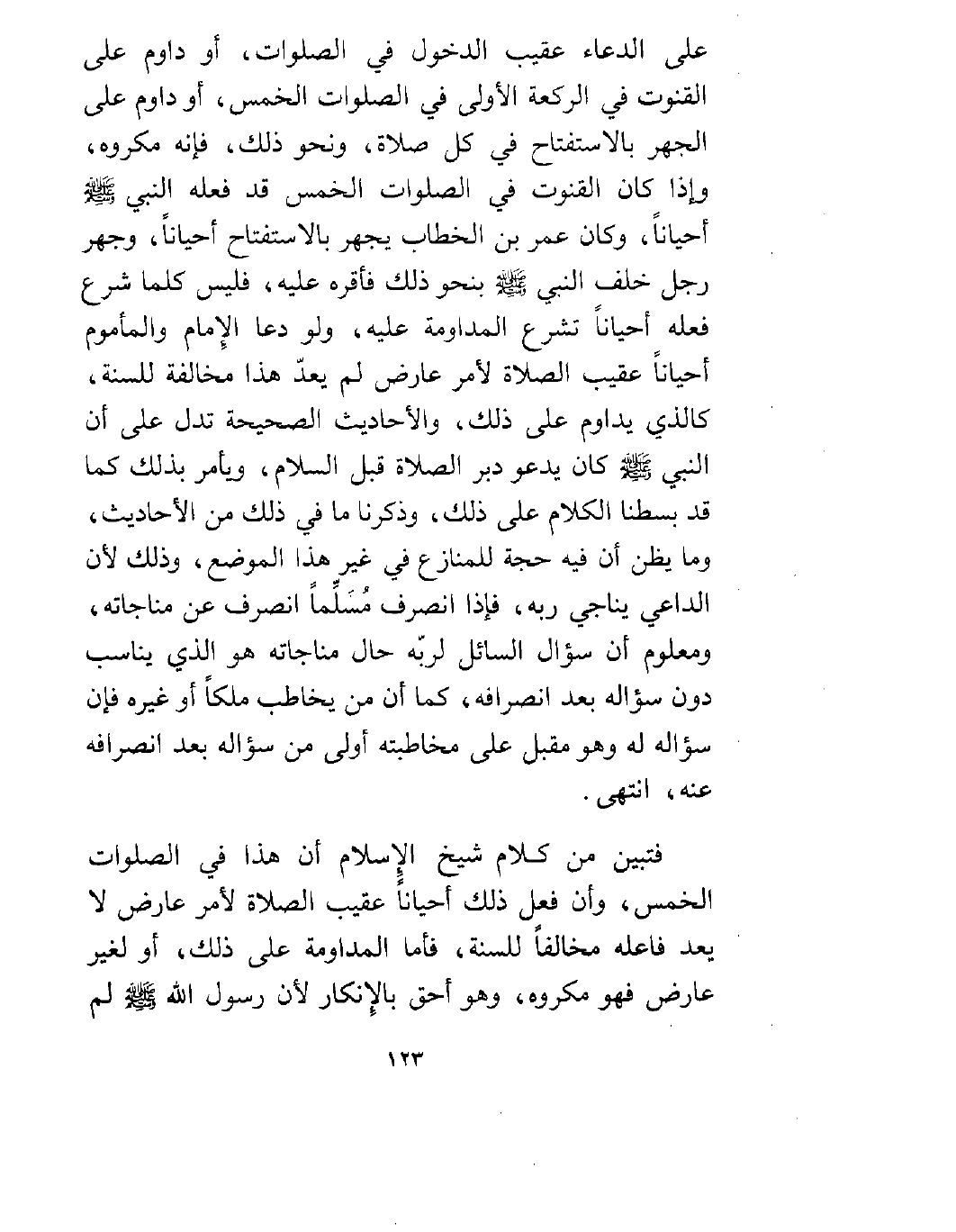 على الدعاء عقيب الدخول في الصلوات، أو داوم على القنوت في الركعة الأولى في الصلوات الخمس، أو داوم على الجهر بالاستفتاح في كل صلاة، ونحو ذلك، فإنه مكروه، وإذا كان القنوت في الصلوات الخمس قد فعله النبي ﷺ أحياناً، وكان عمر بن الخطاب يجهر بالاستفتاح أحياناً، وجهر رجل خلف النبي ﷺ بنحو ذلك فأقره عليه، فليس كلما شرع فعله أحياناً تشرع المداومة عليه، ولو دعا الإمام والمأموم أحياناً عقيب الصلاة لأمر عارض لم يعدّ هذا مخالفة للسنة، كالذي يداوم على ذلك، والأحاديث الصحيحة تدل على أن النبي ﷺ كان يدعو دبر الصلاة قبل السلام، ويأمر بذلك كما قد بسطنا الكلام على ذلك، وذكرنا ما في ذلك من الأحاديث، وما يظن أن فيه حجة للمنازع في غير هذا الموضع، وذلك لأن الداعي يناجي ربه، فإذا انصرف مُسَلِّماً انصرف عن مناجاته، ومعلوم أن سؤال السائل لربّه حال مناجاته هو الذي يناسب دون سؤاله بعد انصرافه، كما أن من يخاطب ملكاً أو غيره فإن سؤاله له وهو مقبل على مخاطبته أولى من سؤاله بعد انصرافه عنه، انتهى.

فتبين من كلام شيخ الإسلام أن هذا في الصلوات الخمس، وأن فعل ذلك أحياناً عقيب الصلاة لأمر عارض لا يعد فاعله مخالفاً للسنة، فأما المداومة على ذلك، أو لغير عارض فهو مكروه، وهو أحق بالإنكار لأن رسول الله ﷺ لم

١٢٣